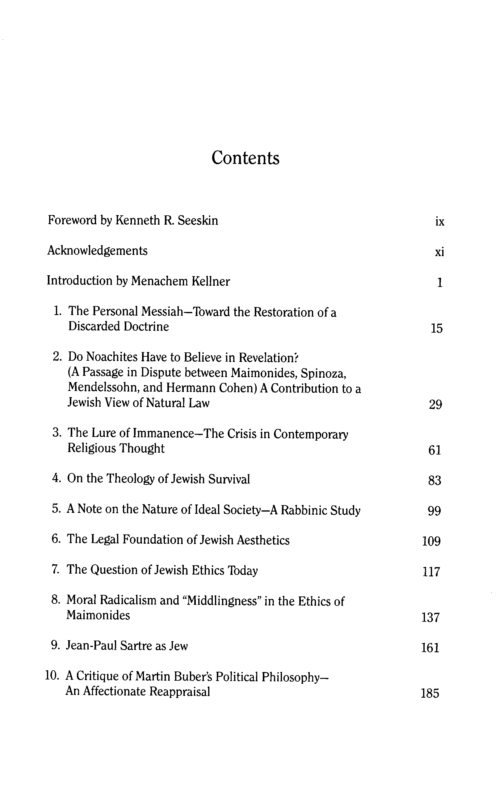 Contents

Foreword by Kenneth R. Seeskin ix

Acknowledgements xi

Introduction by Menachem Kellner 1

1. The Personal Messiah—Toward the Restoration of a Discarded Doctrine 15

2. Do Noachites Have to Believe in Revelation? (A Passage in Dispute between Maimonides, Spinoza, Mendelssohn, and Hermann Cohen) A Contribution to a Jewish View of Natural Law 29

3. The Lure of Immanence—The Crisis in Contemporary Religious Thought 61

4. On the Theology of Jewish Survival 83

5. A Note on the Nature of Ideal Society—A Rabbinic Study 99

6. The Legal Foundation of Jewish Aesthetics 109

7. The Question of Jewish Ethics Today 117

8. Moral Radicalism and "Middlingness" in the Ethics of Maimonides 137

9. Jean-Paul Sartre as Jew 161

10. A Critique of Martin Buber's Political Philosophy—An Affectionate Reappraisal 185